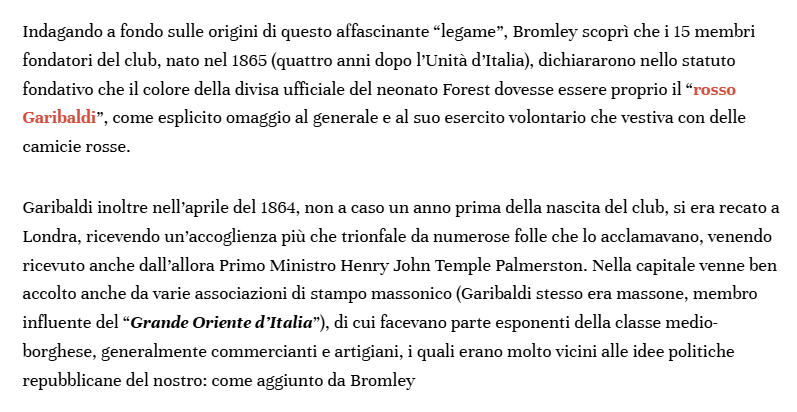 Indagando a fondo sulle origini di questo affascinante “legame”, Bromley scoprì che i 15 membri fondatori del club, nato nel 1865 (quattro anni dopo l’Unità d’Italia), dichiararono nello statuto fondativo che il colore della divisa ufficiale del neonato Forest dovesse essere proprio il “rosso Garibaldi”, come esplicito omaggio al generale e al suo esercito volontario che vestiva con delle camicie rosse.

Garibaldi inoltre nell’aprile del 1864, non a caso un anno prima della nascita del club, si era recato a Londra, ricevendo un’accoglienza più che trionfale da numerose folle che lo acclamavano, venendo ricevuto anche dall’allora Primo Ministro Henry John Temple Palmerston. Nella capitale venne ben accolto anche da varie associazioni di stampo massonico (Garibaldi stesso era massone, membro influente del “Grande Oriente d’Italia”), di cui facevano parte esponenti della classe medio-borghese, generalmente commercianti e artigiani, i quali erano molto vicini alle idee politiche repubblicane del nostro: come aggiunto da Bromley